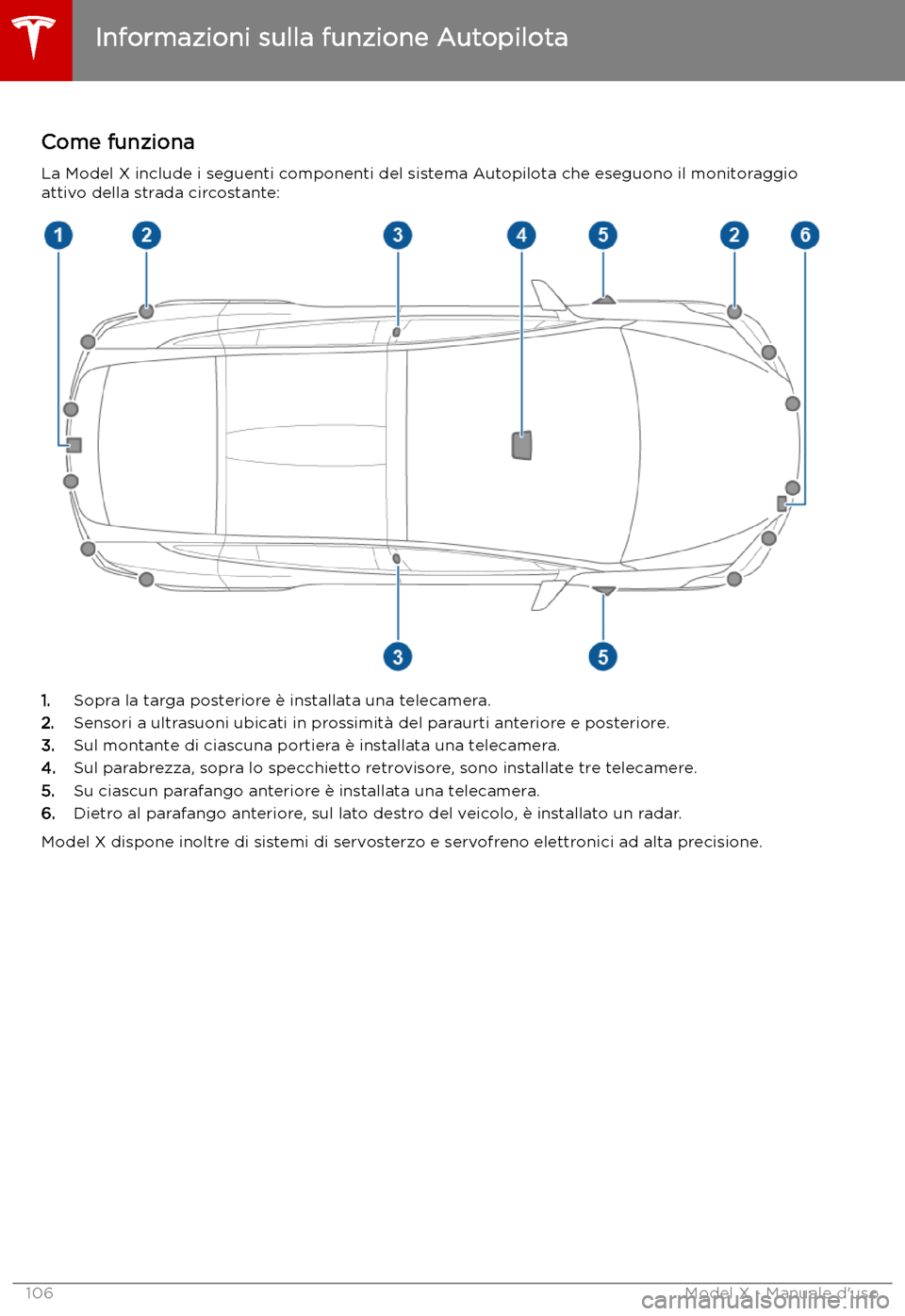 Informazioni sulla funzione Autopilota

Come funziona

La Model X include i seguenti componenti del sistema Autopilota che eseguono il monitoraggio attivo della strada circostante:

1 2 3 4 5 2 6

3 5

1. Sopra la targa posteriore è installata una telecamera.
2. Sensori a ultrasuoni ubicati in prossimità del paraurti anteriore e posteriore.
3. Sul montante di ciascuna portiera è installata una telecamera.
4. Sul parabrezza, sopra lo specchietto retrovisore, sono installate tre telecamere.
5. Su ciascun parafango anteriore è installata una telecamera.
6. Dietro al parafango anteriore, sul lato destro del veicolo, è installato un radar.

Model X dispone inoltre di sistemi di servosterzo e servofreno elettronici ad alta precisione.

106 Model X - Manuale d'uso

carmanualsonline.info